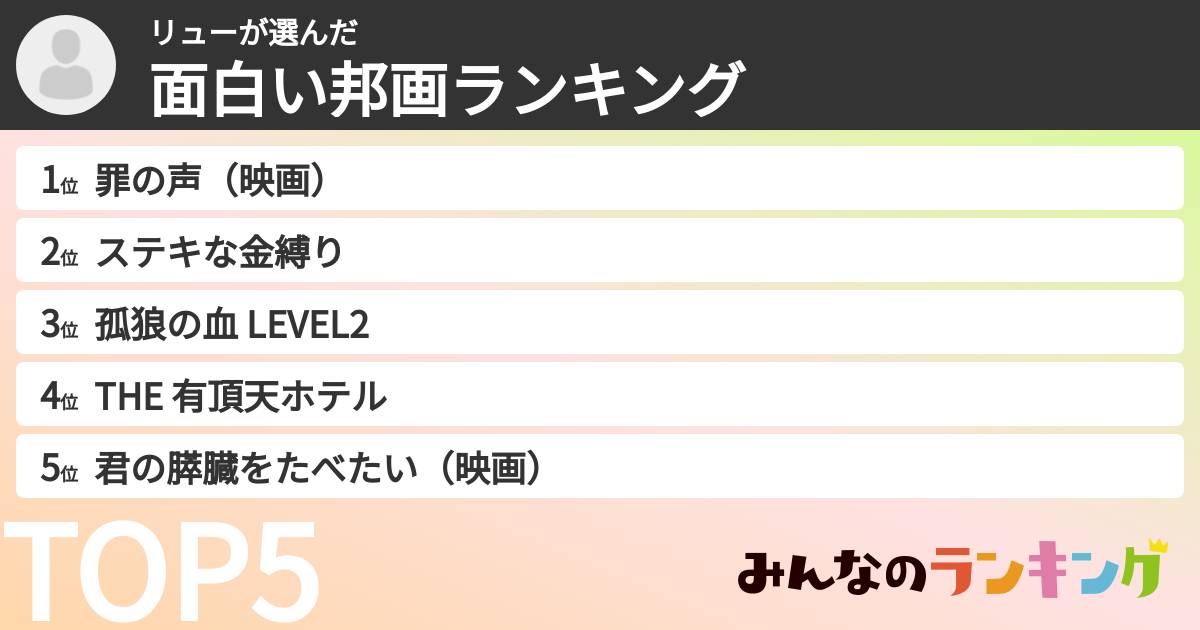 リューが選んだ
面白い邦画ランキング

1位 罪の声（映画）
2位 ステキな金縛り
3位 孤狼の血 LEVEL2
4位 THE 有頂天ホテル
5位 君の膵臓をたべたい（映画）

TOP5

みんなのランキング